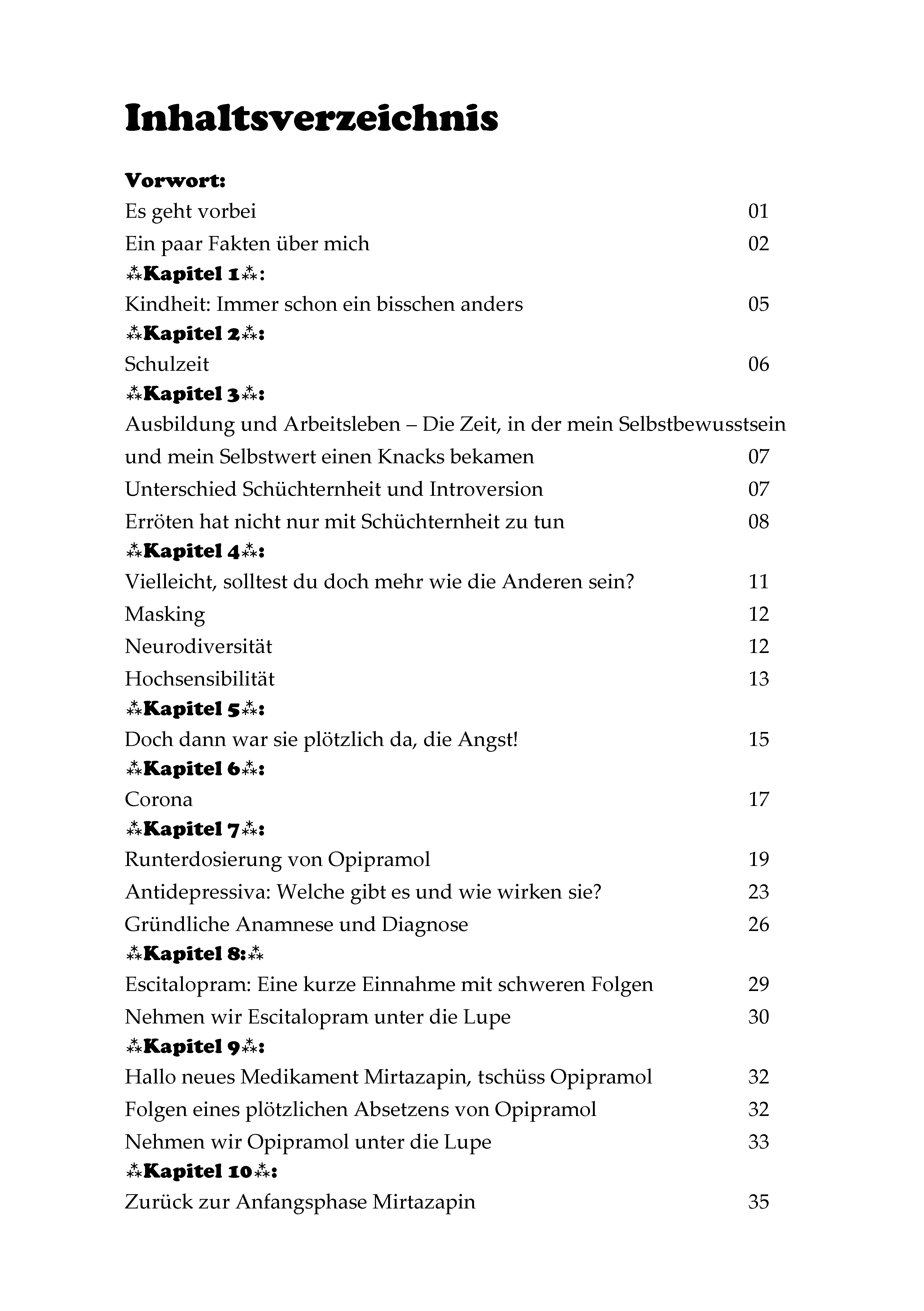 Inhaltsverzeichnis

Vorwort:
Es geht vorbei 01
Ein paar Fakten über mich 02
⁂Kapitel 1⁂:
Kindheit: Immer schon ein bisschen anders 05
⁂Kapitel 2⁂:
Schulzeit 06
⁂Kapitel 3⁂:
Ausbildung und Arbeitsleben – Die Zeit, in der mein Selbstbewusstsein und mein Selbstwert einen Knacks bekamen 07
Unterschied Schüchternheit und Introversion 07
Erröten hat nicht nur mit Schüchternheit zu tun 08
⁂Kapitel 4⁂:
Vielleicht, solltest du doch mehr wie die Anderen sein? 11
Masking 12
Neurodiversität 12
Hochsensibilität 13
⁂Kapitel 5⁂:
Doch dann war sie plötzlich da, die Angst! 15
⁂Kapitel 6⁂:
Corona 17
⁂Kapitel 7⁂:
Runterdosierung von Opipramol 19
Antidepressiva: Welche gibt es und wie wirken sie? 23
Gründliche Anamnese und Diagnose 26
⁂Kapitel 8:⁂
Escitalopram: Eine kurze Einnahme mit schweren Folgen 29
Nehmen wir Escitalopram unter die Lupe 30
⁂Kapitel 9⁂:
Hallo neues Medikament Mirtazapin, tschüss Opipramol 32
Folgen eines plötzlichen Absetzens von Opipramol 32
Nehmen wir Opipramol unter die Lupe 33
⁂Kapitel 10⁂:
Zurück zur Anfangsphase Mirtazapin 35